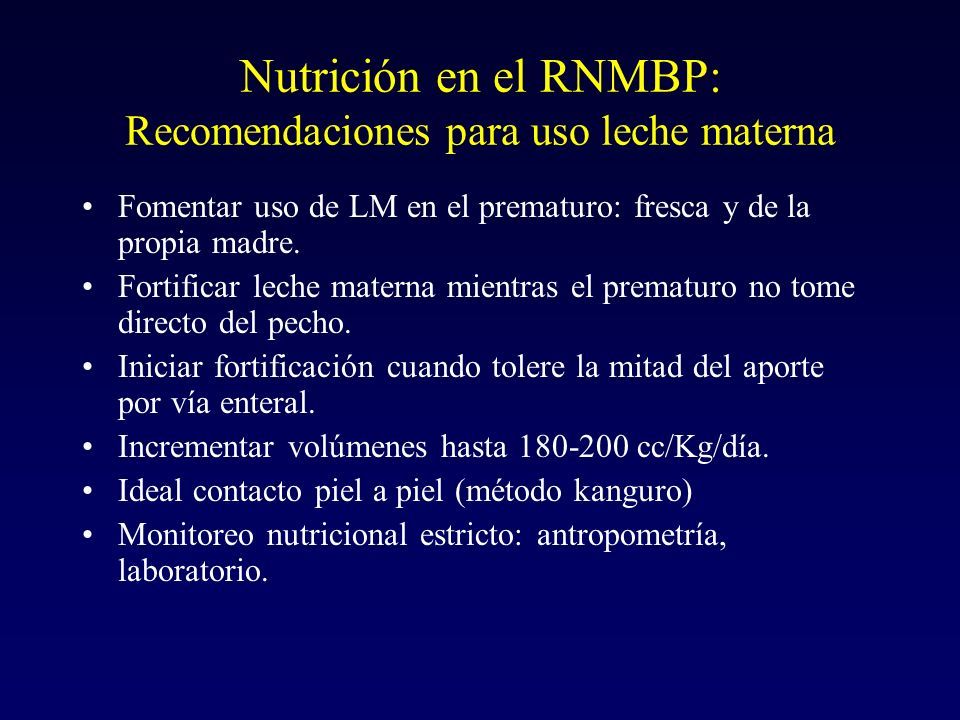 Nutrición en el RNMBP:
Recomendaciones para uso leche materna

• Fomentar uso de LM en el prematuro: fresca y de la propia madre.
• Fortificar leche materna mientras el prematuro no tome directo del pecho.
• Iniciar fortificación cuando tolere la mitad del aporte por vía enteral.
• Incrementar volúmenes hasta 180-200 cc/Kg/día.
• Ideal contacto piel a piel (método kanguro)
• Monitoreo nutricional estricto: antropometría, laboratorio.